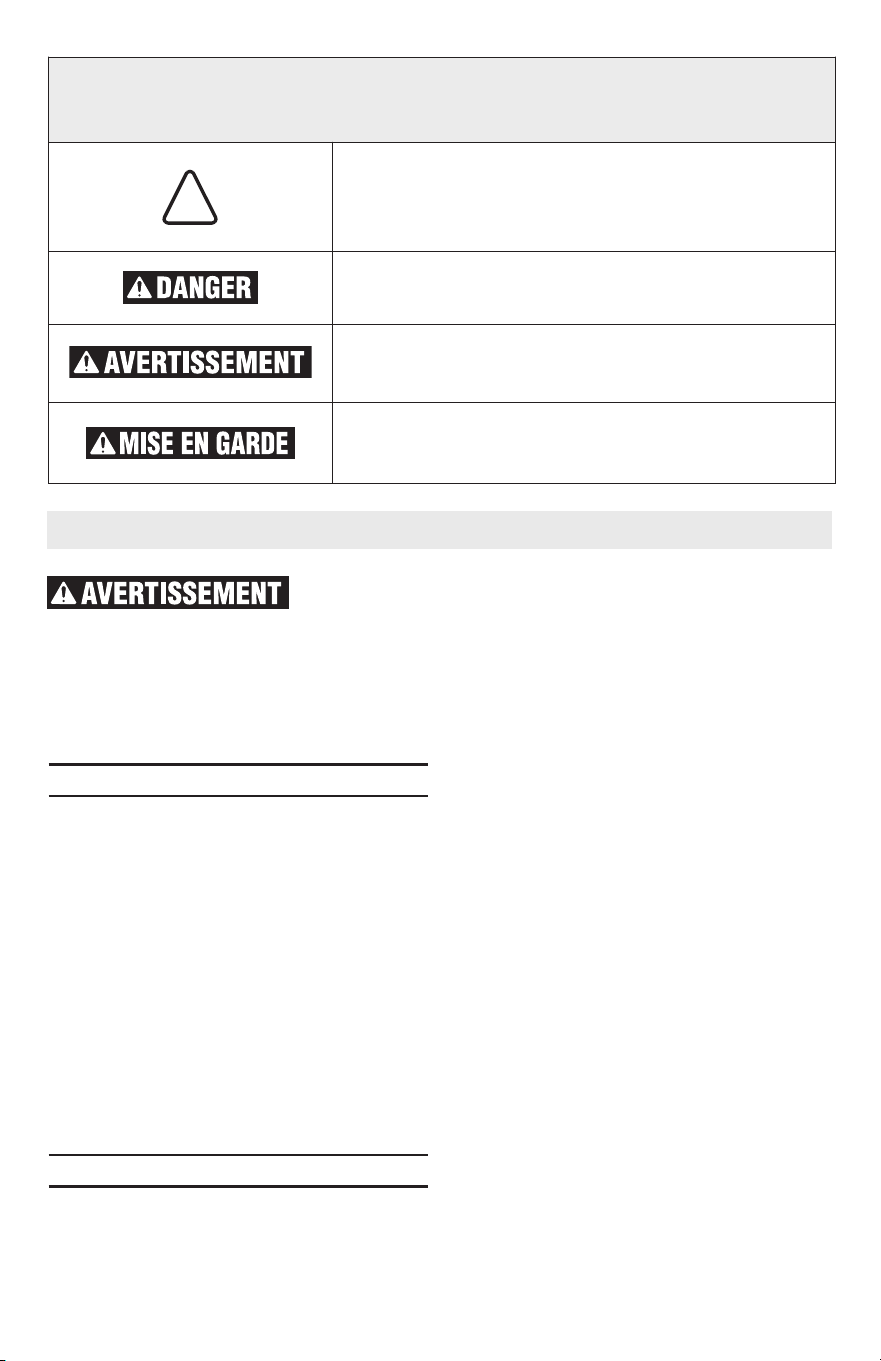 DANGER

AVERTISSEMENT

MISE EN GARDE

AVERTISSEMENT